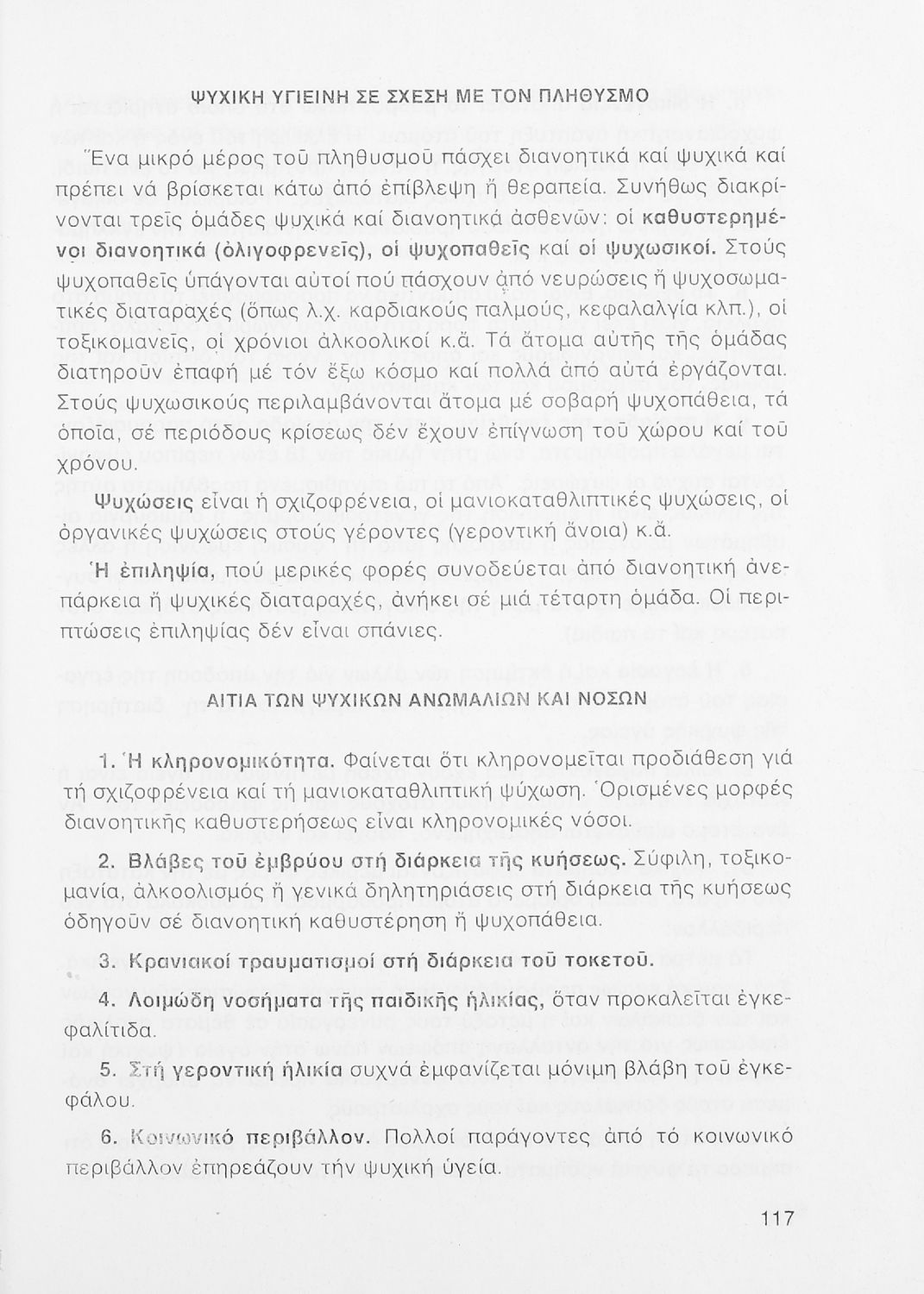 ΨΥΧΙΚΗ ΥΓΙΕΙΝΗ ΣΕ ΣΧΕΣΗ ΜΕ ΤΟΝ ΠΛΗΘΥΣΜΟ

Ἕνα μικρό μέρος τοῦ πληθυσμοῦ πάσχει διανοητικά καί ψυχικά καί πρέπει νά βρίσκεται κάτω ἀπό ἐπίβλεψη ἤ θεραπεία. Συνήθως διακρίνονται τρεῖς ὁμάδες ψυχικά καί διανοητικά ἀσθενῶν: οἱ καθυστερημένοι διανοητικά (ὀλιγοφρενεῖς), οἱ ψυχοπαθεῖς καί οἱ ψυχωσικοί. Στούς ψυχοπαθεῖς ὑπάγονται αὐτοί πού πάσχουν ἀπό νευρώσεις ἤ ψυχοσωματικές διαταραχές (ὅπως λ.χ. καρδιακούς παλμούς, κεφαλαλγία κλπ.), οἱ τοξικομανεῖς, οἱ χρόνιοι ἀλκοολικοί κ.ἄ. Τά ἄτομα αὐτῆς τῆς ὁμάδας διατηροῦν ἐπαφή μέ τόν ἔξω κόσμο καί πολλά ἀπό αὐτά ἐργάζονται. Στούς ψυχωσικούς περιλαμβάνονται ἄτομα μέ σοβαρή ψυχοπάθεια, τά ὁποῖα, σέ περιόδους κρίσεως δέν ἔχουν ἐπίγνωση τοῦ χώρου καί τοῦ χρόνου.

Ψυχώσεις εἶναι ἡ σχιζοφρένεια, οἱ μανιοκαταθλιπτικές ψυχώσεις, οἱ ὀργανικές ψυχώσεις στούς γέροντες (γεροντική ἄνοια) κ.ἄ.

Ἡ ἐπιληψία, πού μερικές φορές συνοδεύεται ἀπό διανοητική ἀνεπάρκεια ἤ ψυχικές διαταραχές, ἀνήκει σέ μιά τέταρτη ὁμάδα. Οἱ περιπτώσεις ἐπιληψίας δέν εἶναι σπάνιες.

ΑΙΤΙΑ ΤΩΝ ΨΥΧΙΚΩΝ ΑΝΩΜΑΛΙΩΝ ΚΑΙ ΝΟΣΩΝ

1. Ἡ κληρονομικότητα. Φαίνεται ὅτι κληρονομεῖται προδιάθεση γιά τή σχιζοφρένεια καί τή μανιοκαταθλιπτική ψύχωση. Ὁρισμένες μορφές διανοητικῆς καθυστερήσεως εἶναι κληρονομικές νόσοι.

2. Βλάβες τοῦ ἐμβρύου στή διάρκεια τῆς κυήσεως. Σύφιλη, τοξικομανία, ἀλκοολισμός ἤ γενικά δηλητηριάσεις στή διάρκεια τῆς κυήσεως ὁδηγοῦν σέ διανοητική καθυστέρηση ἤ ψυχοπάθεια.

3. Κρανιακοί τραυματισμοί στή διάρκεια τοῦ τοκετοῦ.

4. Λοιμώδη νοσήματα τῆς παιδικῆς ἡλικίας, ὅταν προκαλεῖται ἐγκεφαλίτιδα.

5. Στή γεροντική ἡλικία συχνά ἐμφανίζεται μόνιμη βλάβη τοῦ ἐγκεφάλου.

6. Κοινωνικό περιβάλλον. Πολλοί παράγοντες ἀπό τό κοινωνικό περιβάλλον ἐπηρεάζουν τήν ψυχική ὑγεία.

117